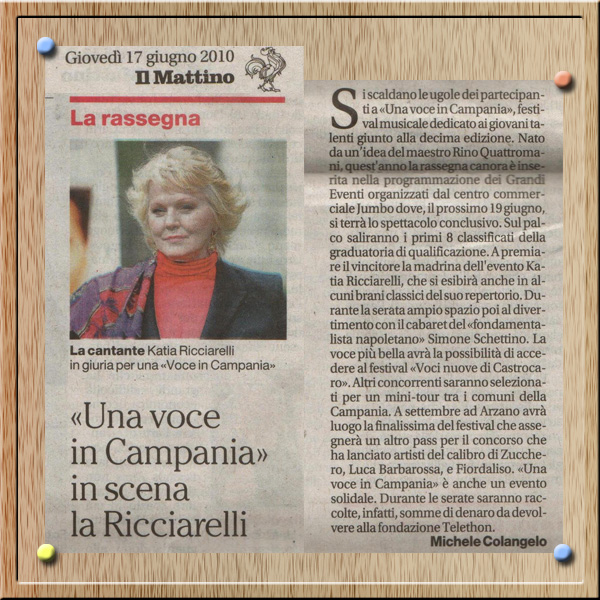 Giovedì 17 giugno 2010
Il Mattino

La rassegna

La cantante Katia Ricciarelli in giuria per una «Voce in Campania»

«Una voce in Campania» in scena la Ricciarelli

Si scaldano le ugole dei partecipanti a «Una voce in Campania», festival musicale dedicato ai giovani talenti giunto alla decima edizione. Nato da un'idea del maestro Rino Quattromani, quest'anno la rassegna canora è inserita nella programmazione dei Grandi Eventi organizzati dal centro commerciale Jumbo dove, il prossimo 19 giugno, si terrà lo spettacolo conclusivo. Sul palco saliranno i primi 8 classificati della graduatoria di qualificazione. A premiare il vincitore la madrina dell'evento Katia Ricciarelli, che si esibirà anche in alcuni brani classici del suo repertorio. Durante la serata ampio spazio poi al divertimento con il cabaret del «fondamentalista napoletano» Simone Schettino. La voce più bella avrà la possibilità di accedere al festival «Voci nuove di Castrocaro». Altri concorrenti saranno selezionati per un mini-tour tra i comuni della Campania. A settembre ad Arzano avrà luogo la finalissima del festival che assegnerà un altro pass per il concorso che ha lanciato artisti del calibro di Zucchero, Luca Barbarossa, e Fiordaliso. «Una voce in Campania» è anche un evento solidale. Durante le serate saranno raccolte, infatti, somme di denaro da devolvere alla fondazione Telethon.
Michele Colangelo